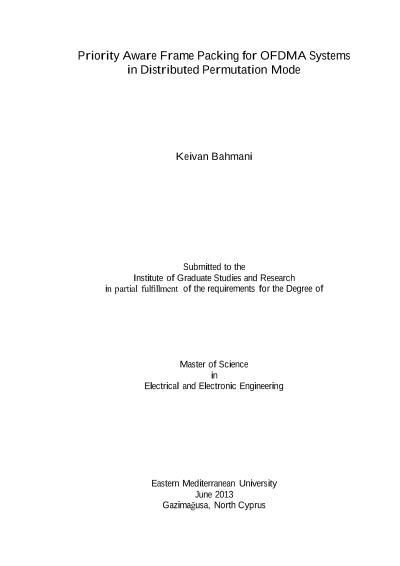 Priority Aware Frame Packing for OFDMA Systems
in Distributed Permutation Mode

Keivan Bahmani

Submitted to the
Institute of Graduate Studies and Research
in partial fulfillment of the requirements for the Degree of

Master of Science
in
Electrical and Electronic Engineering

Eastern Mediterranean University
June 2013
Gazimağusa, North Cyprus